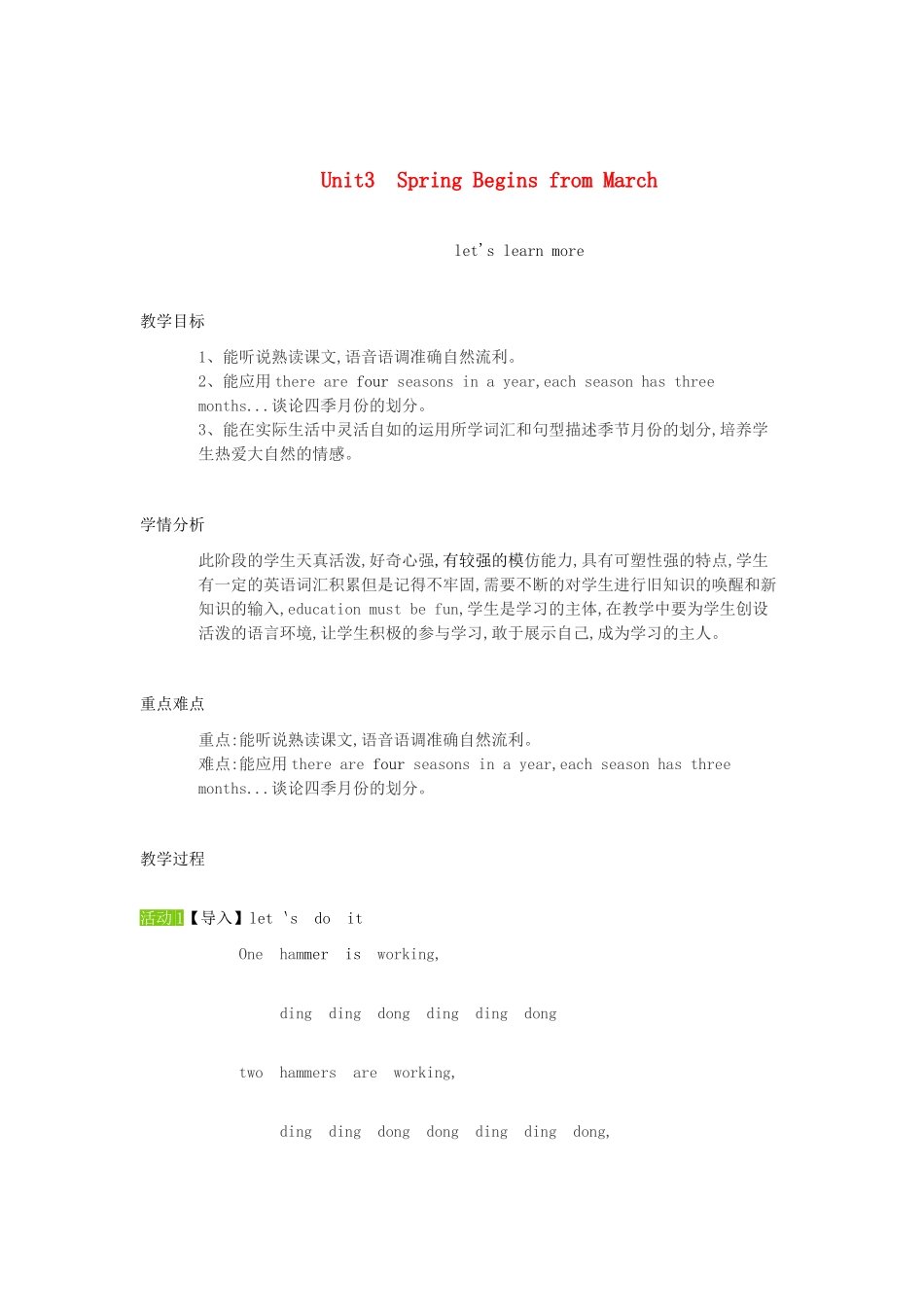 Unit3 Spring Begins from March

let's learn more

教学目标

1、能听说熟读课文,语音语调准确自然流利。
2、能应用 there are four seasons in a year,each season has three months...谈论四季月份的划分。
3、能在实际生活中灵活自如的运用所学词汇和句型描述季节月份的划分,培养学生热爱大自然的情感。

学情分析

此阶段的学生天真活泼,好奇心强,有较强的模仿能力,具有可塑性强的特点,学生有一定的英语词汇积累但是记得不牢固,需要不断的对学生进行旧知识的唤醒和新知识的输入,education must be fun,学生是学习的主体,在教学中要为学生创设活泼的语言环境,让学生积极的参与学习,敢于展示自己,成为学习的主人。

重点难点

重点:能听说熟读课文,语音语调准确自然流利。
难点:能应用 there are four seasons in a year,each season has three months...谈论四季月份的划分。

教学过程

活动1【导入】let 's do it

One hammer is working,

ding ding dong ding ding dong

two hammers are working,

ding ding dong dong ding ding dong,